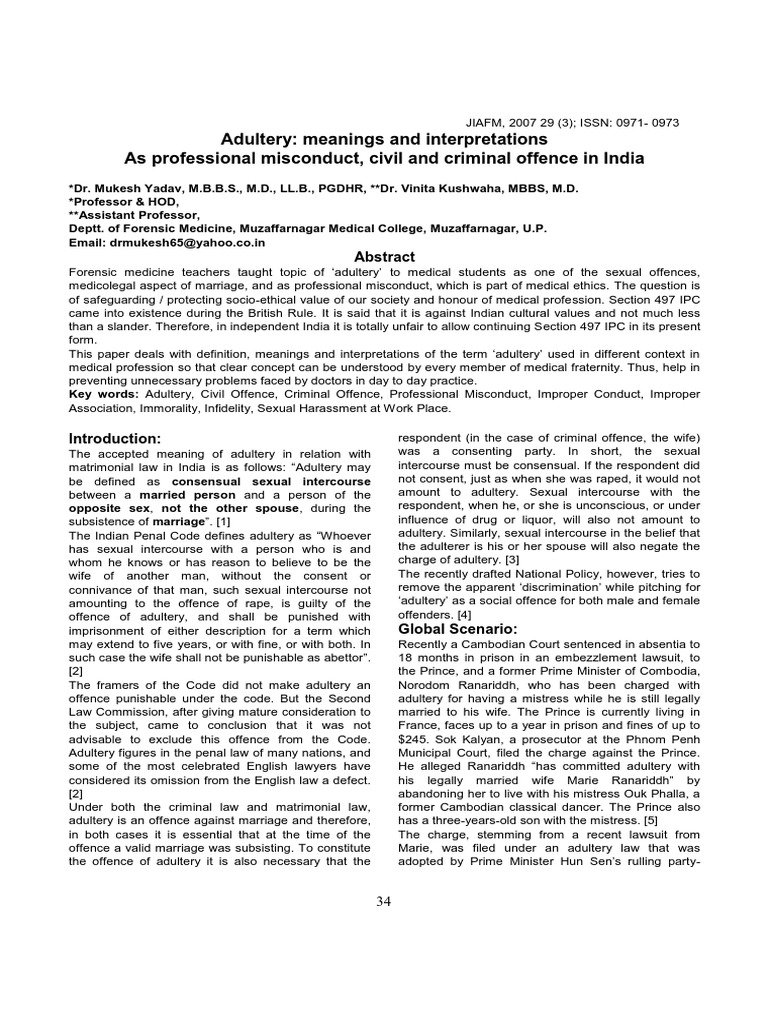 JIAFM, 2007 29 (3); ISSN: 0971- 0973

Adultery: meanings and interpretations
As professional misconduct, civil and criminal offence in India

*Dr. Mukesh Yadav, M.B.B.S., M.D., LL.B., PGDHR, **Dr. Vinita Kushwaha, MBBS, M.D.
*Professor & HOD,
**Assistant Professor,
Deptt. of Forensic Medicine, Muzaffarnagar Medical College, Muzaffarnagar, U.P.
Email: drmukesh65@yahoo.co.in

Abstract

Forensic medicine teachers taught topic of 'adultery' to medical students as one of the sexual offences, medicolegal aspect of marriage, and as professional misconduct, which is part of medical ethics. The question is of safeguarding / protecting socio-ethical value of our society and honour of medical profession. Section 497 IPC came into existence during the British Rule. It is said that it is against Indian cultural values and not much less than a slander. Therefore, in independent India it is totally unfair to allow continuing Section 497 IPC in its present form.

This paper deals with definition, meanings and interpretations of the term 'adultery' used in different context in medical profession so that clear concept can be understood by every member of medical fraternity. Thus, help in preventing unnecessary problems faced by doctors in day to day practice.

Key words: Adultery, Civil Offence, Criminal Offence, Professional Misconduct, Improper Conduct, Improper Association, Immorality, Infidelity, Sexual Harassment at Work Place.

Introduction:

The accepted meaning of adultery in relation with matrimonial law in India is as follows: "Adultery may be defined as consensual sexual intercourse between a married person and a person of the opposite sex, not the other spouse, during the subsistence of marriage". [1]

The Indian Penal Code defines adultery as "Whoever has sexual intercourse with a person who is and whom he knows or has reason to believe to be the wife of another man, without the consent or connivance of that man, such sexual intercourse not amounting to the offence of rape, is guilty of the offence of adultery, and shall be punished with imprisonment of either description for a term which may extend to five years, or with fine, or with both. In such case the wife shall not be punishable as abettor". [2]

The framers of the Code did not make adultery an offence punishable under the code. But the Second Law Commission, after giving mature consideration to the subject, came to conclusion that it was not advisable to exclude this offence from the Code. Adultery figures in the penal law of many nations, and some of the most celebrated English lawyers have considered its omission from the English law a defect. [2]

Under both the criminal law and matrimonial law, adultery is an offence against marriage and therefore, in both cases it is essential that at the time of the offence a valid marriage was subsisting. To constitute the offence of adultery it is also necessary that the respondent (in the case of criminal offence, the wife) was a consenting party. In short, the sexual intercourse must be consensual. If the respondent did not consent, just as when she was raped, it would not amount to adultery. Sexual intercourse with the respondent, when he, or she is unconscious, or under influence of drug or liquor, will also not amount to adultery. Similarly, sexual intercourse in the belief that the adulterer is his or her spouse will also negate the charge of adultery. [3]

The recently drafted National Policy, however, tries to remove the apparent 'discrimination' while pitching for 'adultery' as a social offence for both male and female offenders. [4]

Global Scenario:

Recently a Cambodian Court sentenced in absentia to 18 months in prison in an embezzlement lawsuit, to the Prince, and a former Prime Minister of Combodia, Norodom Ranariddh, who has been charged with adultery for having a mistress while he is still legally married to his wife. The Prince is currently living in France, faces up to a year in prison and fines of up to $245. Sok Kalyan, a prosecutor at the Phnom Penh Municipal Court, filed the charge against the Prince. He alleged Ranariddh "has committed adultery with his legally married wife Marie Ranariddh" by abandoning her to live with his mistress Ouk Phalla, a former Cambodian classical dancer. The Prince also has a three-years-old son with the mistress. [5]

The charge, stemming from a recent lawsuit from Marie, was filed under an adultery law that was adopted by Prime Minister Hun Sen's rulling party-

34